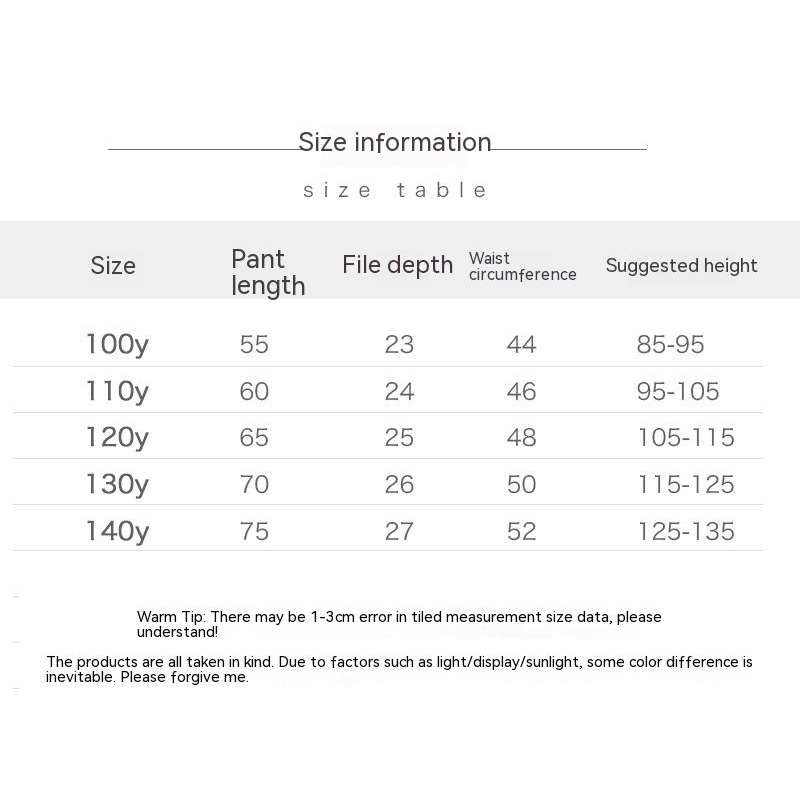 Size information

size table

| Size | Pant length | File depth | Waist circumference | Suggested height |
|---|---|---|---|---|
| 100y | 55 | 23 | 44 | 85-95 |
| 110y | 60 | 24 | 46 | 95-105 |
| 120y | 65 | 25 | 48 | 105-115 |
| 130y | 70 | 26 | 50 | 115-125 |
| 140y | 75 | 27 | 52 | 125-135 |

Warm Tip: There may be 1-3cm error in tiled measurement size data, please understand!

The products are all taken in kind. Due to factors such as light/display/sunlight, some color difference is inevitable. Please forgive me.